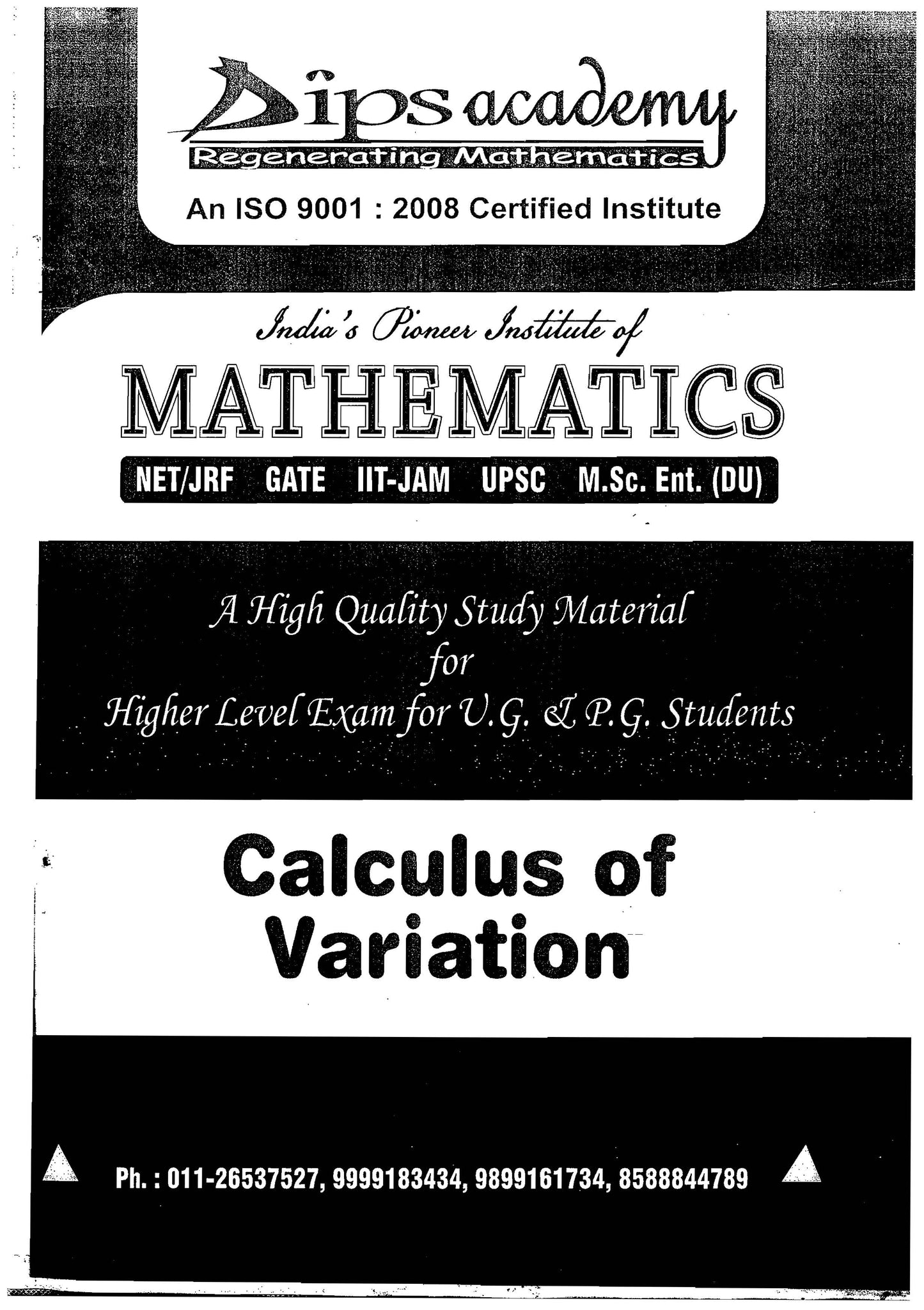 Dips academy
Regenerating Mathematics

An ISO 9001 : 2008 Certified Institute

India's Pioneer Institute of
MATHEMATICS
NET/JRF GATE IIT-JAM UPSC M.Sc. Ent. (DU)

A High Quality Study Material
for
Higher Level Exam for U.G. & P.G. Students

Calculus of Variation

Ph. : 011-26537527, 9999183434, 9899161734, 8588844789